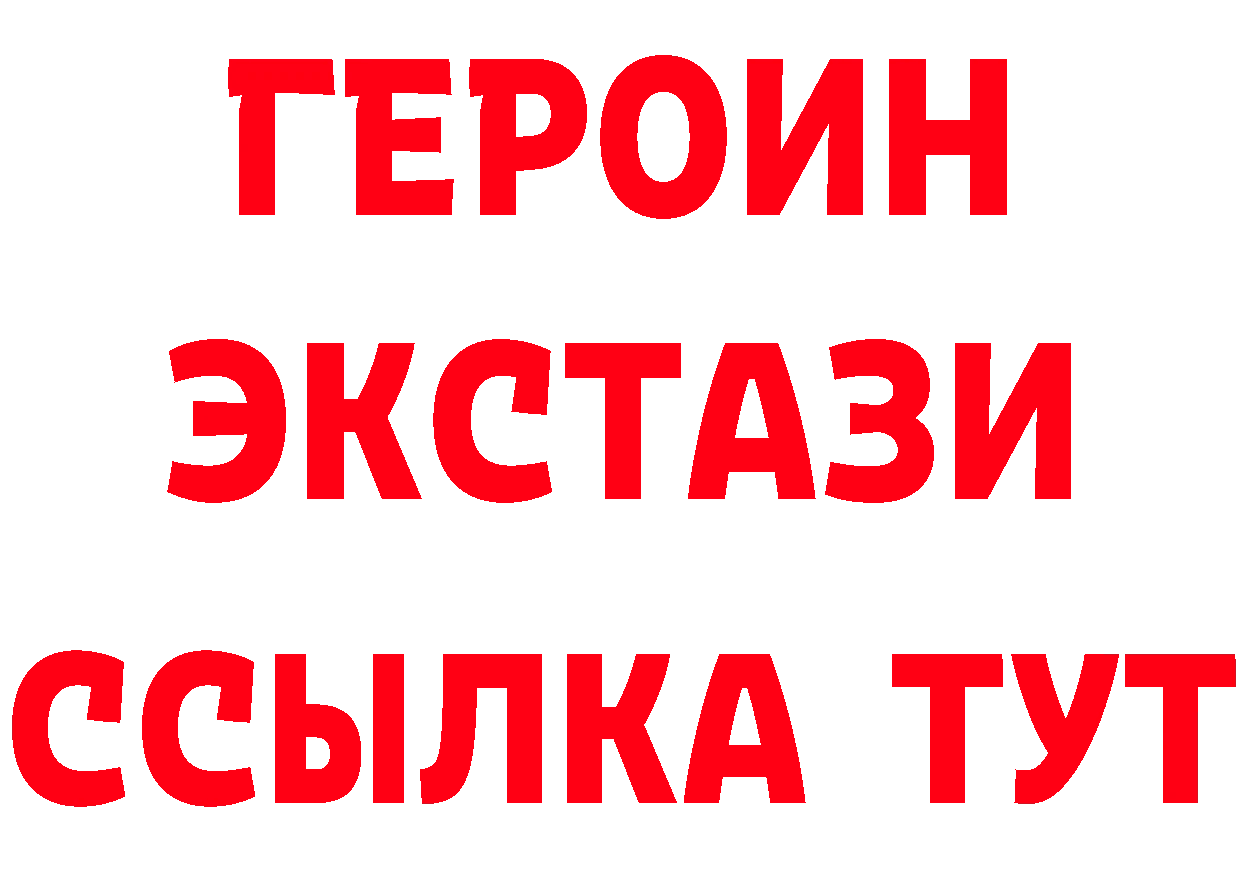 ГЕРОИН
ЭКСТАЗИ
ССЫЛКА ТУТ